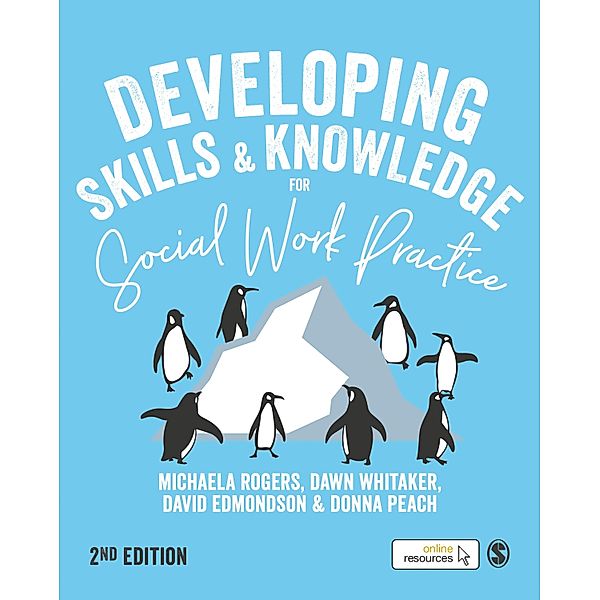 DEVELOPING SKILLS & KNOWLEDGE FOR Social Work Practice

MICHAELA ROGERS, DAWN WHITAKER, DAVID EDMONDSON & DONNA PEACH

2ND EDITION

online resources

S